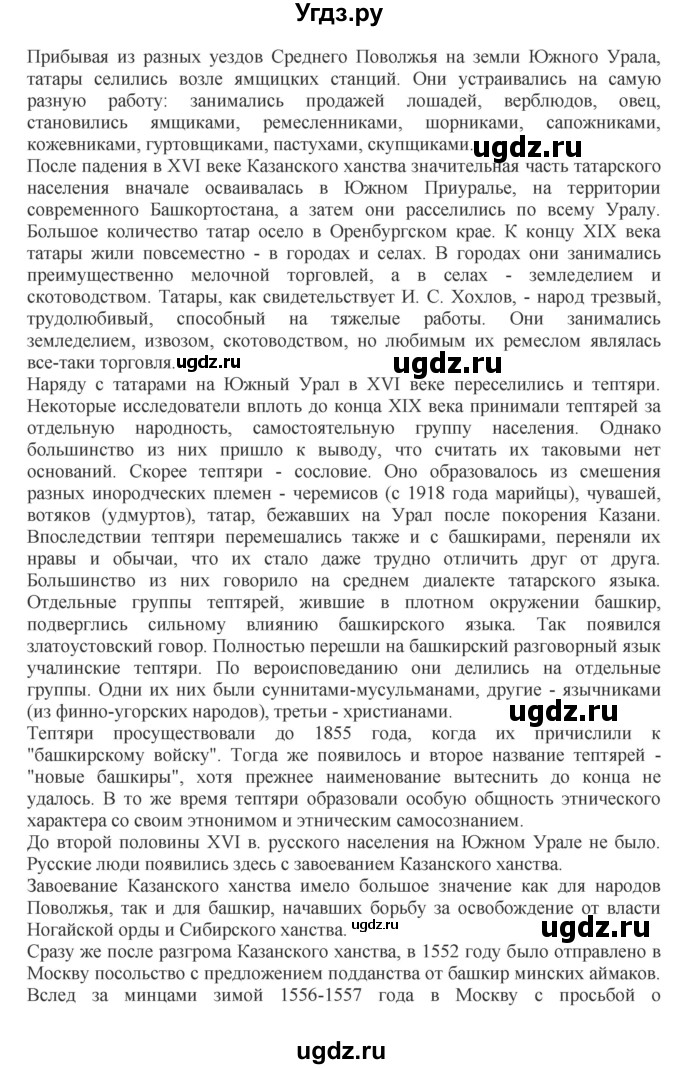 Угдз.ру

Прибывая из разных уездов Среднего Поволжья на земли Южного Урала, татары селились возле ямщицких станций. Они устраивались на самую разную работу: занимались продажей лошадей, верблюдов, овец, становились ямщиками, ремесленниками, шорниками, сапожниками, кожевниками, гуртовщиками, пастухами, скупщиками.
ugdz.ru
После падения в XVI веке Казанского ханства значительная часть татарского населения вначале осваивалась в Южном Приуралье, на территории современного Башкортостана, а затем они расселились по всему Уралу. Большое количество татар осело в Оренбургском крае. К концу XIX века татары жили повсеместно - в городах и селах. В городах они занимались преимущественно мелочной торговлей, а в селах - земледелием и скотоводством. Татары, как свидетельствует И. С. Хохлов, - народ трезвый, трудолюбивый, способный на тяжелые работы. Они занимались земледелием, извозом, скотоводством, но любимым их ремеслом являлась все-таки торговля.
ugdz.ru ugdz.ru
Наряду с татарами на Южный Урал в XVI веке переселились и тептяри. Некоторые исследователи вплоть до конца XIX века принимали тептярей за отдельную народность, самостоятельную группу населения. Однако большинство из них пришло к выводу, что считать их таковыми нет оснований. Скорее тептяри - сословие. Оно образовалось из смешения разных инородческих племен - черемисов (с 1918 года марийцы), чувашей, вотяков (удмуртов), татар, бежавших на Урал после покорения Казани. Впоследствии тептяри перемешались также и с башкирами, переняли их нравы и обычаи, что их стало даже трудно отличить друг от друга. Большинство из них говорило на среднем диалекте татарского языка. Отдельные группы тептярей, жившие в плотном окружении башкир, подверглись сильному влиянию башкирского языка. Так появился златоустовский говор. Полностью перешли на башкирский разговорный язык учалинские тептяри. По вероисповеданию они делились на отдельные группы. Одни их них были суннитами-мусульманами, другие - язычниками (из финно-угорских народов), третьи - христианами.
ugdz.ru
Тептяри просуществовали до 1855 года, когда их причислили к "башкирскому войску". Тогда же появилось и второе название тептярей - "новые башкиры", хотя прежнее наименование вытеснить до конца не удалось. В то же время тептяри образовали особую общность этнического характера со своим этнонимом и этническим самосознанием.
До второй половины XVI в. русского населения на Южном Урале не было. Русские люди появились здесь с завоеванием Казанского ханства.
Завоевание Казанского ханства имело большое значение как для народов Поволжья, так и для башкир, начавших борьбу за освобождение от власти Ногайской орды и Сибирского ханства.
ugdz.ru
Сразу же после разгрома Казанского ханства, в 1552 году было отправлено в Москву посольство с предложением подданства от башкир минских аймаков. Вслед за минцами зимой 1556-1557 года в Москву с просьбой о

ugdz.ru